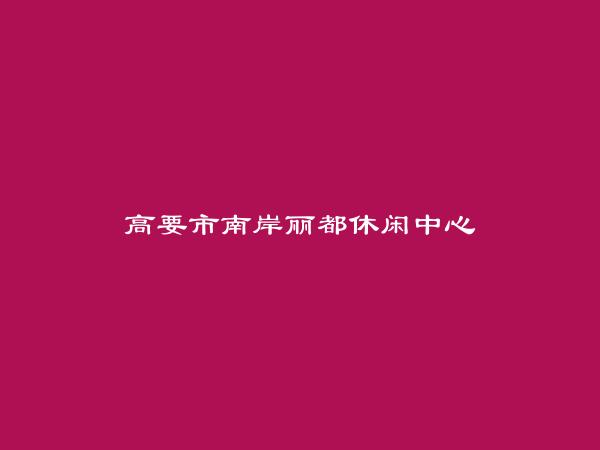 高要市南岸丽都休闲中心